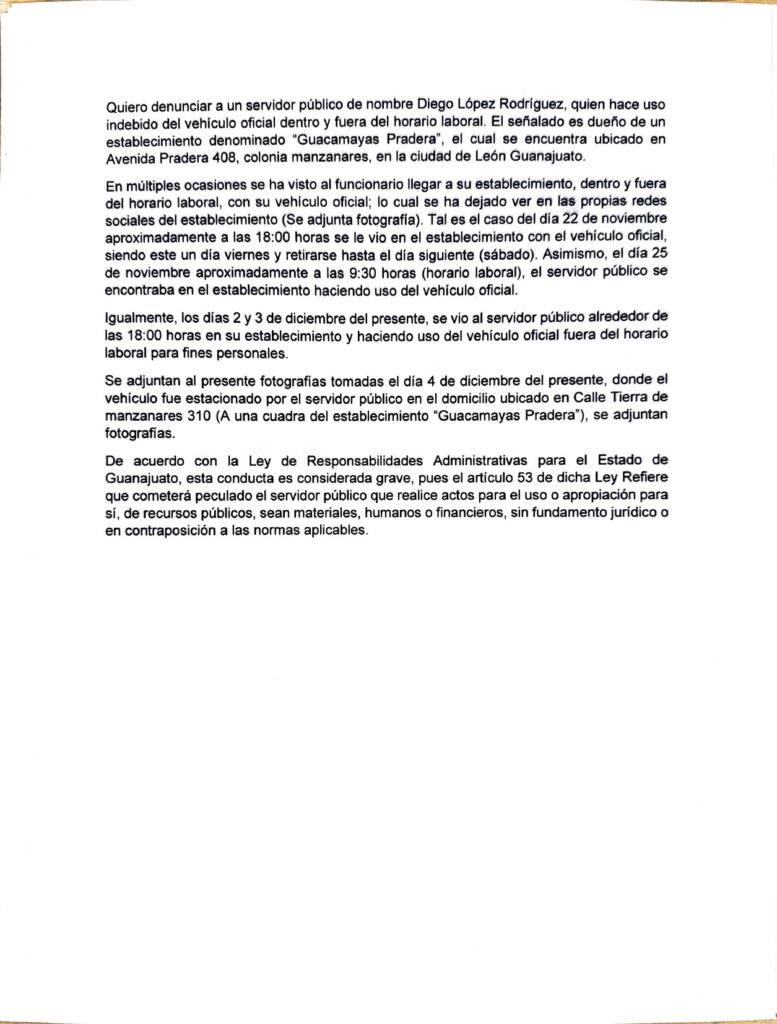 Quiero denunciar a un servidor público de nombre Diego López Rodríguez, quien hace uso indebido del vehículo oficial dentro y fuera del horario laboral. El señalado es dueño de un establecimiento denominado "Guacamayas Pradera", el cual se encuentra ubicado en Avenida Pradera 408, colonia manzanares, en la ciudad de León Guanajuato.

En múltiples ocasiones se ha visto al funcionario llegar a su establecimiento, dentro y fuera del horario laboral, con su vehículo oficial; lo cual se ha dejado ver en las propias redes sociales del establecimiento (Se adjunta fotografía). Tal es el caso del día 22 de noviembre aproximadamente a las 18:00 horas se le vio en el establecimiento con el vehículo oficial, siendo este un día viernes y retirarse hasta el día siguiente (sábado). Asimismo, el día 25 de noviembre aproximadamente a las 9:30 horas (horario laboral), el servidor público se encontraba en el establecimiento haciendo uso del vehículo oficial.

Igualmente, los días 2 y 3 de diciembre del presente, se vio al servidor público alrededor de las 18:00 horas en su establecimiento y haciendo uso del vehículo oficial fuera del horario laboral para fines personales.

Se adjuntan al presente fotografías tomadas el día 4 de diciembre del presente, donde el vehículo fue estacionado por el servidor público en el domicilio ubicado en Calle Tierra de manzanares 310 (A una cuadra del establecimiento "Guacamayas Pradera"), se adjuntan fotografías.

De acuerdo con la Ley de Responsabilidades Administrativas para el Estado de Guanajuato, esta conducta es considerada grave, pues el artículo 53 de dicha Ley Refiere que cometerá peculado el servidor público que realice actos para el uso o apropiación para sí, de recursos públicos, sean materiales, humanos o financieros, sin fundamento jurídico o en contraposición a las normas aplicables.